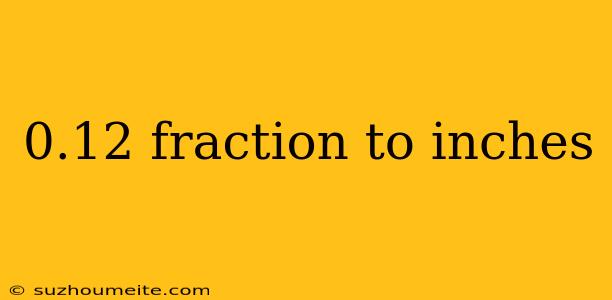 0.12 fraction to inches

© suzhoumeite.com